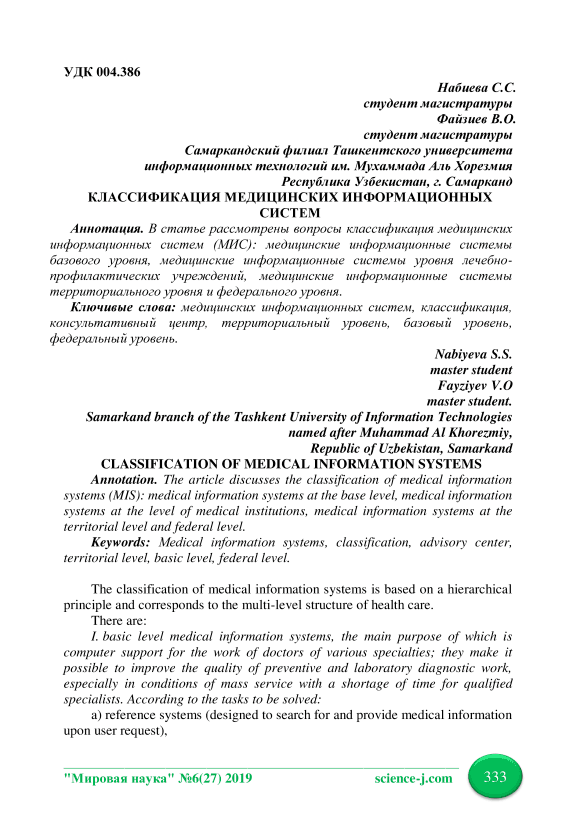 УДК 004.386

Набиева С.С.
студент магистратуры
Файзиев В.О.
студент магистратуры
Самаркандский филиал Ташкентского университета информационных технологий им. Мухаммада Аль Хорезмия
Республика Узбекистан, г. Самарканд

КЛАССИФИКАЦИЯ МЕДИЦИНСКИХ ИНФОРМАЦИОННЫХ СИСТЕМ

Аннотация. В статье рассмотрены вопросы классификация медицинских информационных систем (МИС): медицинские информационные системы базового уровня, медицинские информационные системы уровня лечебно-профилактических учреждений, медицинские информационные системы территориального уровня и федерального уровня.

Ключивые слова: медицинских информационных систем, классификация, консультативный центр, территориальный уровень, базовый уровень, федеральный уровень.

Nabiyeva S.S.
master student
Fayziyev V.O
master student.
Samarkand branch of the Tashkent University of Information Technologies named after Muhammad Al Khorezmiy,
Republic of Uzbekistan, Samarkand

CLASSIFICATION OF MEDICAL INFORMATION SYSTEMS

Annotation. The article discusses the classification of medical information systems (MIS): medical information systems at the base level, medical information systems at the level of medical institutions, medical information systems at the territorial level and federal level.

Keywords: Medical information systems, classification, advisory center, territorial level, basic level, federal level.

The classification of medical information systems is based on a hierarchical principle and corresponds to the multi-level structure of health care.

There are:

I. basic level medical information systems, the main purpose of which is computer support for the work of doctors of various specialties; they make it possible to improve the quality of preventive and laboratory diagnostic work, especially in conditions of mass service with a shortage of time for qualified specialists. According to the tasks to be solved:

a) reference systems (designed to search for and provide medical information upon user request),

"Мировая наука" №6(27) 2019 science-j.com 333